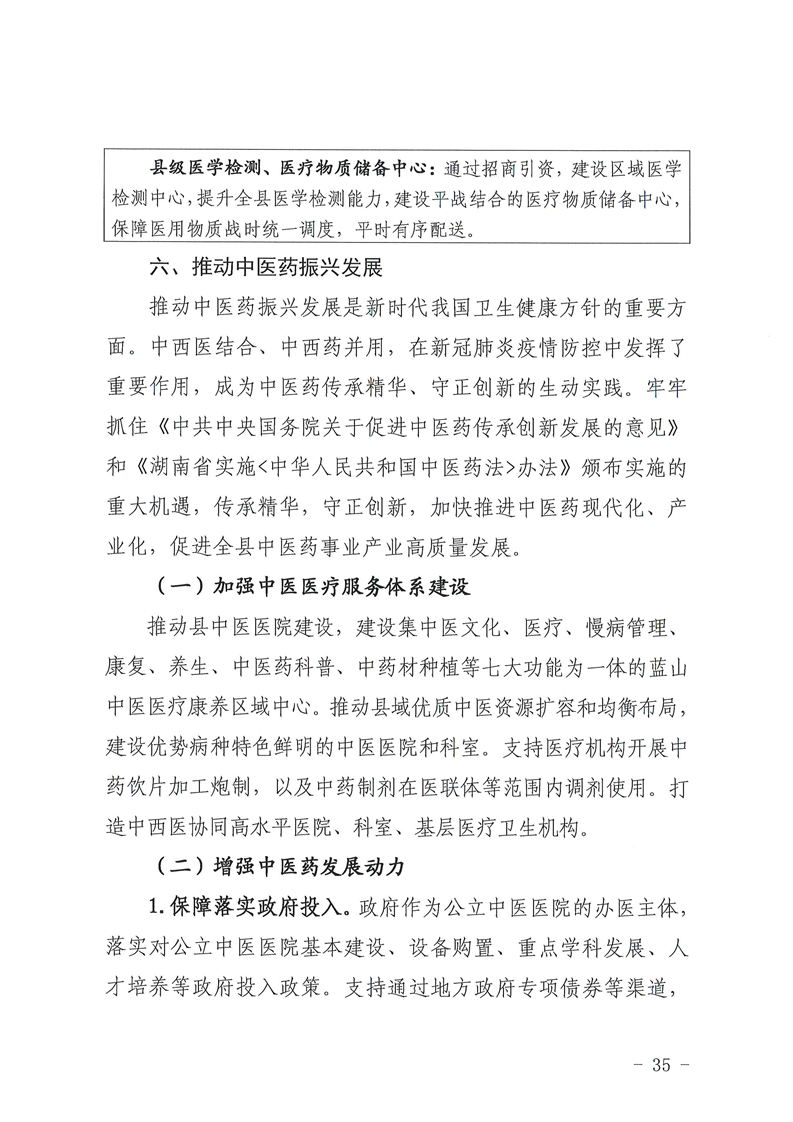 县级医学检测、医疗物质储备中心：通过招商引资，建设区域医学检测中心，提升全县医学检测能力，建设平战结合的医疗物质储备中心，保障医用物质战时统一调度，平时有序配送。

六、推动中医药振兴发展

推动中医药振兴发展是新时代我国卫生健康方针的重要方面。中西医结合、中西药并用，在新冠肺炎疫情防控中发挥了重要作用，成为中医药传承精华、守正创新的生动实践。牢牢抓住《中共中央国务院关于促进中医药传承创新发展的意见》和《湖南省实施<中华人民共和国中医药法>办法》颁布实施的重大机遇，传承精华，守正创新，加快推进中医药现代化、产业化，促进全县中医药事业产业高质量发展。

（一）加强中医医疗服务体系建设

推动县中医医院建设，建设集中医文化、医疗、慢病管理、康复、养生、中医药科普、中药材种植等七大功能为一体的蓝山中医医疗康养区域中心。推动县域优质中医资源扩容和均衡布局，建设优势病种特色鲜明的中医医院和科室。支持医疗机构开展中药饮片加工炮制，以及中药制剂在医联体等范围内调剂使用。打造中西医协同高水平医院、科室、基层医疗卫生机构。

（二）增强中医药发展动力

1.保障落实政府投入。政府作为公立中医医院的办医主体，落实对公立中医医院基本建设、设备购置、重点学科发展、人才培养等政府投入政策。支持通过地方政府专项债券等渠道，

- 35 -